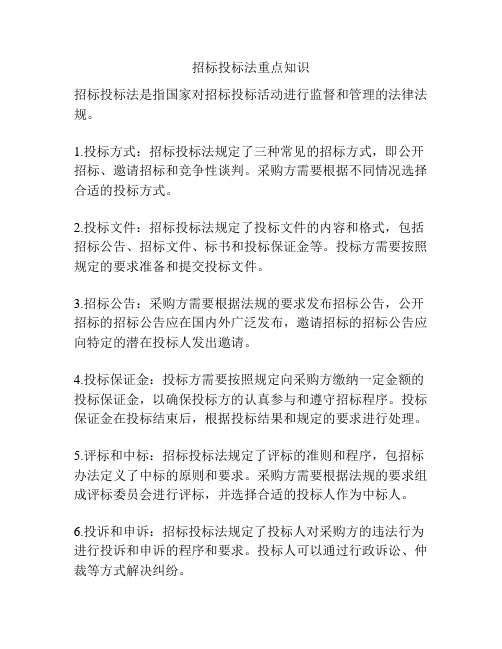 招标投标法重点知识

招标投标法是指国家对招标投标活动进行监督和管理的法律法规。

1.投标方式：招标投标法规定了三种常见的招标方式，即公开招标、邀请招标和竞争性谈判。采购方需要根据不同情况选择合适的投标方式。

2.投标文件：招标投标法规定了投标文件的内容和格式，包括招标公告、招标文件、标书和投标保证金等。投标方需要按照规定的要求准备和提交投标文件。

3.招标公告：采购方需要根据法规的要求发布招标公告，公开招标的招标公告应在国内外广泛发布，邀请招标的招标公告应向特定的潜在投标人发出邀请。

4.投标保证金：投标方需要按照规定向采购方缴纳一定金额的投标保证金，以确保投标方的认真参与和遵守招标程序。投标保证金在投标结束后，根据投标结果和规定的要求进行处理。

5.评标和中标：招标投标法规定了评标的准则和程序，包招标办法定义了中标的原则和要求。采购方需要根据法规的要求组成评标委员会进行评标，并选择合适的投标人作为中标人。

6.投诉和申诉：招标投标法规定了投标人对采购方的违法行为进行投诉和申诉的程序和要求。投标人可以通过行政诉讼、仲裁等方式解决纠纷。